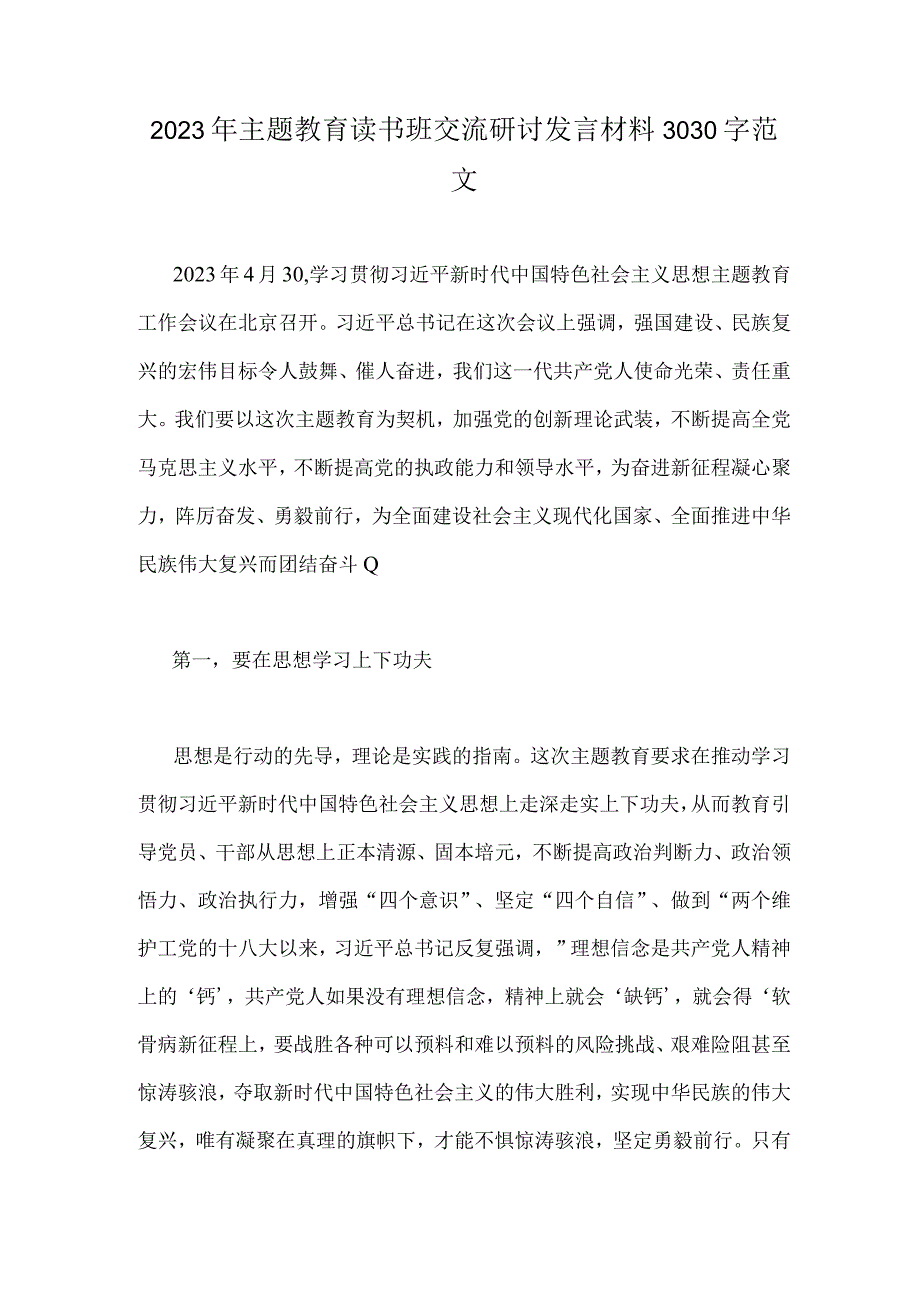 2023年主题教育读书班交流研讨发言材料3030字范文

2023年4月30,学习贯彻习近平新时代中国特色社会主义思想主题教育工作会议在北京召开。习近平总书记在这次会议上强调，强国建设、民族复兴的宏伟目标令人鼓舞、催人奋进，我们这一代共产党人使命光荣、责任重大。我们要以这次主题教育为契机，加强党的创新理论武装，不断提高全党马克思主义水平，不断提高党的执政能力和领导水平，为奋进新征程凝心聚力，阵厉奋发、勇毅前行，为全面建设社会主义现代化国家、全面推进中华民族伟大复兴而团结奋斗Q

第一，要在思想学习上下功夫

思想是行动的先导，理论是实践的指南。这次主题教育要求在推动学习贯彻习近平新时代中国特色社会主义思想上走深走实上下功夫，从而教育引导党员、干部从思想上正本清源、固本培元，不断提高政治判断力、政治领悟力、政治执行力，增强“四个意识”、坚定“四个自信”、做到“两个维护工党的十八大以来，习近平总书记反复强调，”理想信念是共产党人精神上的‘钙’，共产党人如果没有理想信念，精神上就会‘缺钙’，就会得‘软骨病新征程上，要战胜各种可以预料和难以预料的风险挑战、艰难险阻甚至惊涛骇浪，夺取新时代中国特色社会主义的伟大胜利，实现中华民族的伟大复兴，唯有凝聚在真理的旗帜下，才能不惧惊涛骇浪，坚定勇毅前行。只有